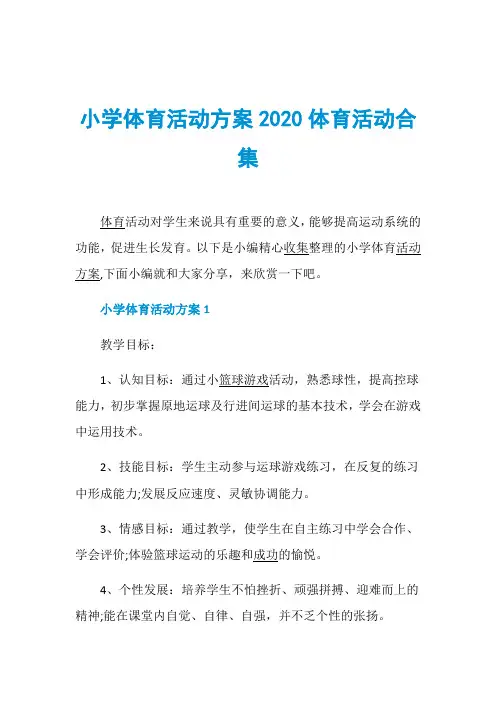 小学体育活动方案 2020 体育活动合集

体育活动对学生来说具有重要的意义，能够提高运动系统的功能，促进生长发育。以下是小编精心收集整理的小学体育活动方案,下面小编就和大家分享，来欣赏一下吧。

小学体育活动方案 1

教学目标：

1、认知目标：通过小篮球游戏活动，熟悉球性，提高控球能力，初步掌握原地运球及行进间运球的基本技术，学会在游戏中运用技术。

2、技能目标：学生主动参与运球游戏练习，在反复的练习中形成能力;发展反应速度、灵敏协调能力。

3、情感目标：通过教学，使学生在自主练习中学会合作、学会评价;体验篮球运动的乐趣和成功的愉悦。

4、个性发展：培养学生不怕挫折、顽强拼搏、迎难而上的精神;能在课堂内自觉、自律、自强，并不乏个性的张扬。